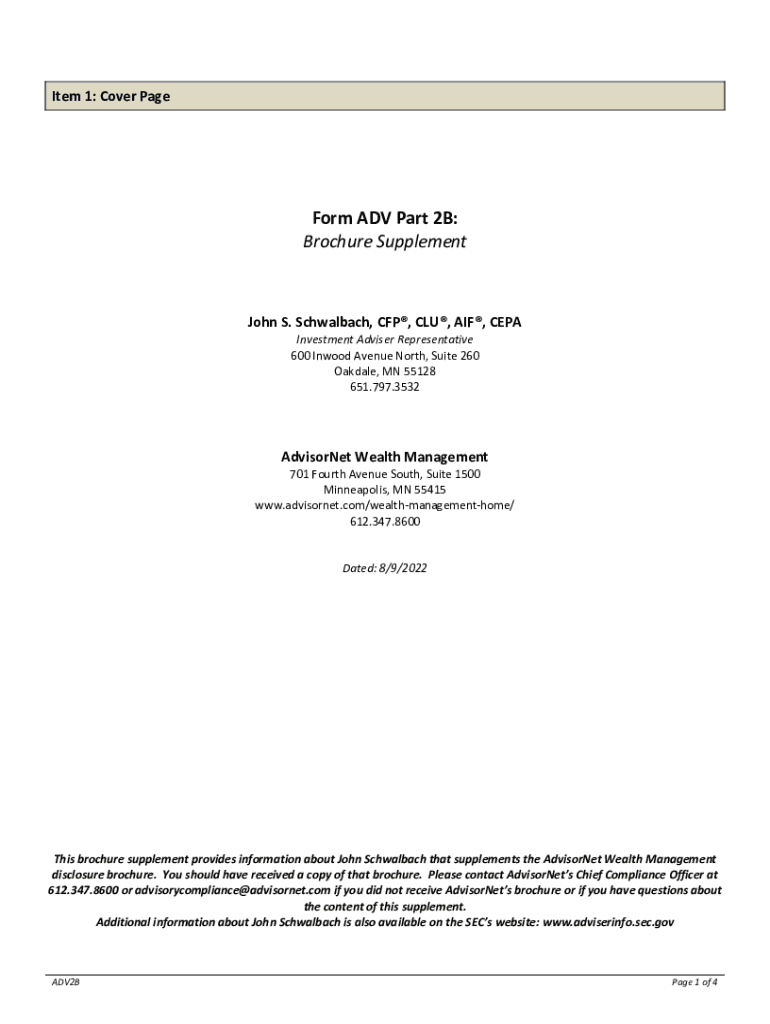 Item 1: Cover Page

Form ADV Part 2B:
Brochure Supplement

John S. Schwalbach, CFP®, CLU®, AIF®, CEPA
Investment Adviser Representative
600 Inwood Avenue North, Suite 260
Oakdale, MN 55128
651.797.3532

AdvisorNet Wealth Management
701 Fourth Avenue South, Suite 1500
Minneapolis, MN 55415
www.advisornet.com/wealth-management-home/
612.347.8600

Dated: 8/9/2022

This brochure supplement provides information about John Schwalbach that supplements the AdvisorNet Wealth Management disclosure brochure. You should have received a copy of that brochure. Please contact AdvisorNet's Chief Compliance Officer at 612.347.8600 or advisorycompliance@advisornet.com if you did not receive AdvisorNet's brochure or if you have questions about the content of this supplement.
Additional information about John Schwalbach is also available on the SEC's website: www.adviserinfo.sec.gov

ADV2B

Page 1 of 4